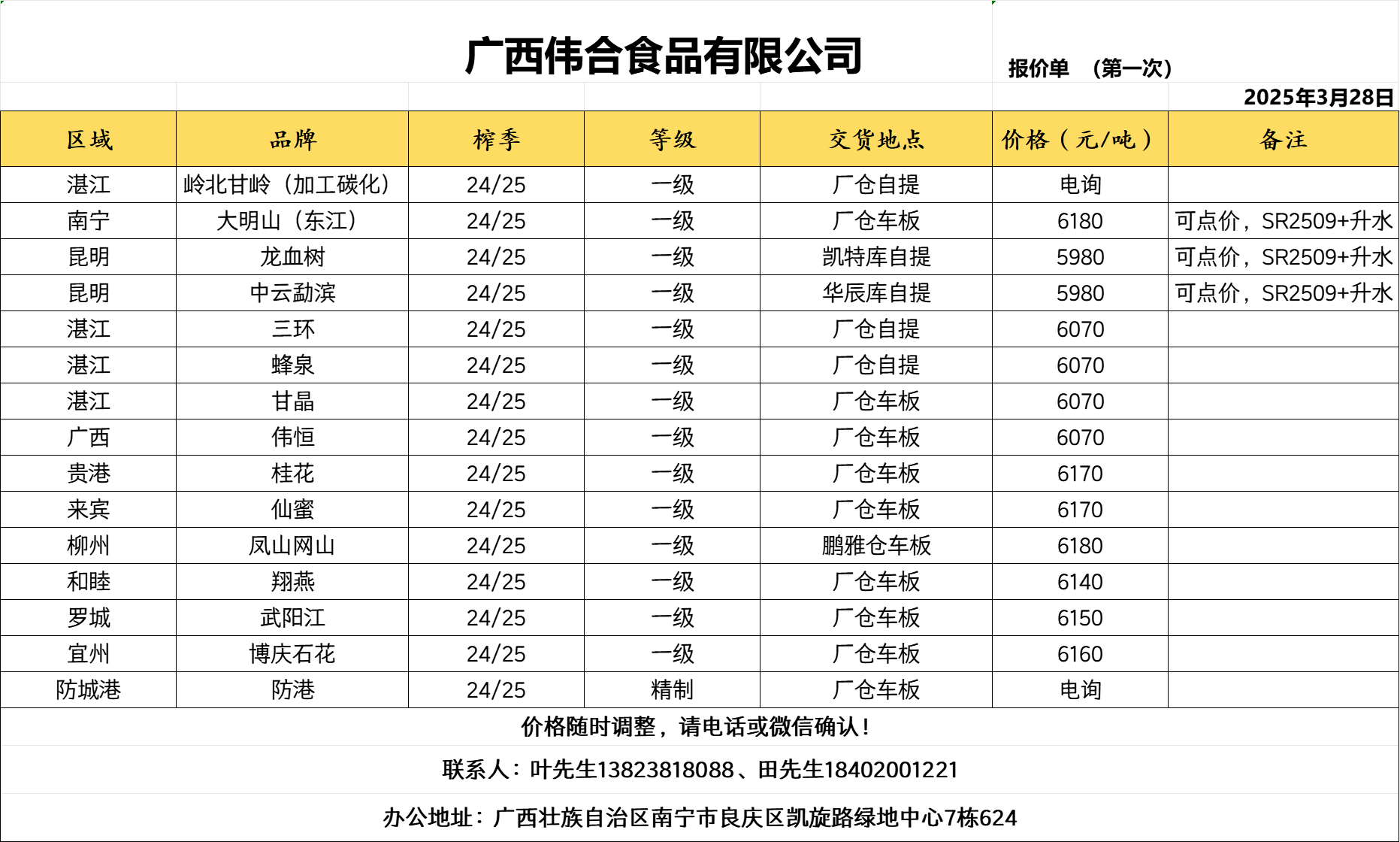 广西伟合食品有限公司

报价单 （第一次）

2025年3月28日

| 区域 | 品牌 | 榨季 | 等级 | 交货地点 | 价格（元/吨） | 备注 |
|---|---|---|---|---|---|---|
| 湛江 | 岭北甘岭（加工碳化） | 24/25 | 一级 | 厂仓自提 | 电询 | |
| 南宁 | 大明山（东江） | 24/25 | 一级 | 厂仓车板 | 6180 | 可点价，SR2509+升水 |
| 昆明 | 龙血树 | 24/25 | 一级 | 凯特库自提 | 5980 | 可点价，SR2509+升水 |
| 昆明 | 中云勐滨 | 24/25 | 一级 | 华辰库自提 | 5980 | 可点价，SR2509+升水 |
| 湛江 | 三环 | 24/25 | 一级 | 厂仓自提 | 6070 | |
| 湛江 | 蜂泉 | 24/25 | 一级 | 厂仓自提 | 6070 | |
| 湛江 | 甘晶 | 24/25 | 一级 | 厂仓车板 | 6070 | |
| 广西 | 伟恒 | 24/25 | 一级 | 厂仓车板 | 6070 | |
| 贵港 | 桂花 | 24/25 | 一级 | 厂仓车板 | 6170 | |
| 来宾 | 仙蜜 | 24/25 | 一级 | 厂仓车板 | 6170 | |
| 柳州 | 凤山网山 | 24/25 | 一级 | 鹏雅仓车板 | 6180 | |
| 和睦 | 翔燕 | 24/25 | 一级 | 厂仓车板 | 6140 | |
| 罗城 | 武阳江 | 24/25 | 一级 | 厂仓车板 | 6150 | |
| 宜州 | 博庆石花 | 24/25 | 一级 | 厂仓车板 | 6160 | |
| 防城港 | 防港 | 24/25 | 精制 | 厂仓车板 | 电询 | |

价格随时调整，请电话或微信确认！

联系人：叶先生13823818088、田先生18402001221

办公地址：广西壮族自治区南宁市良庆区凯旋路绿地中心7栋624